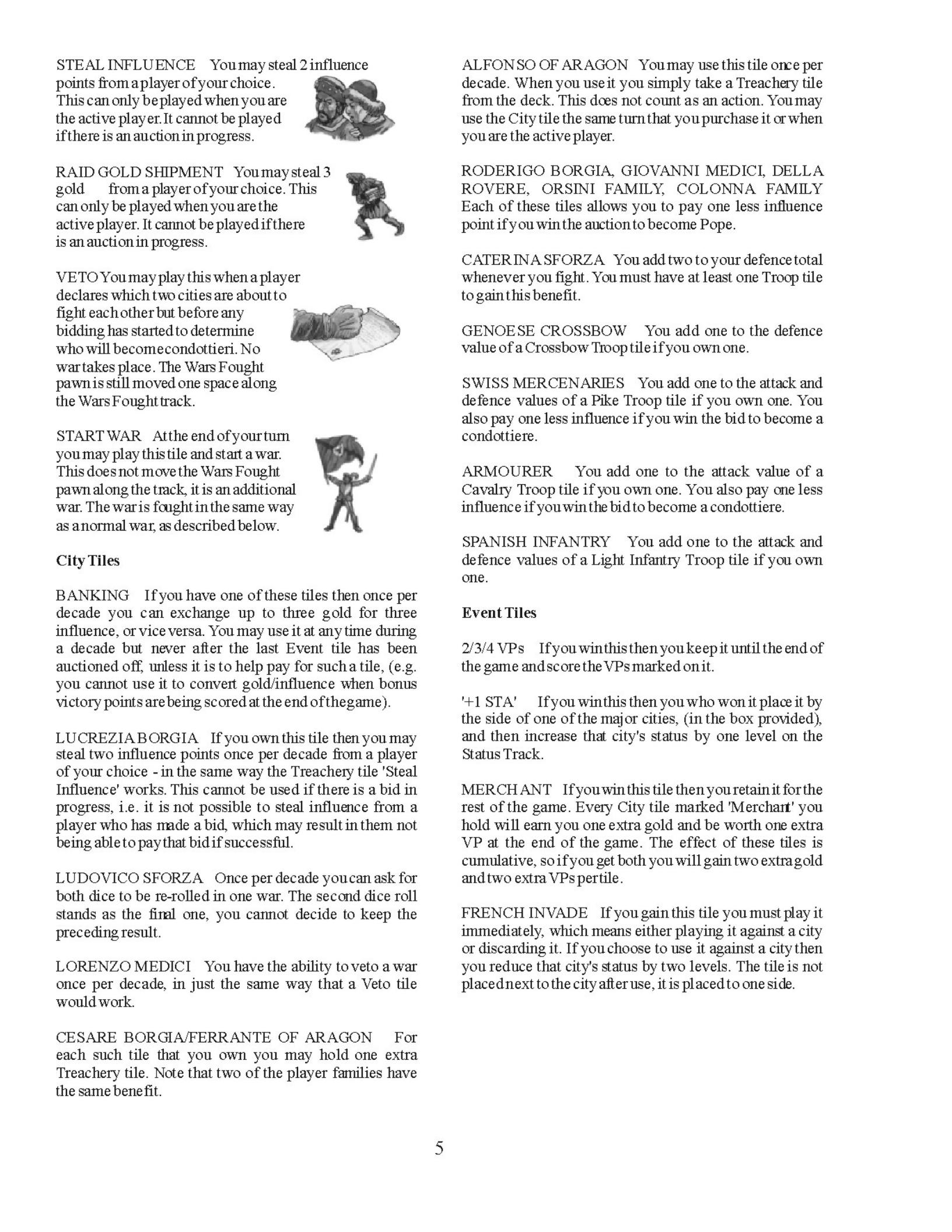 STEAL INFLUENCE You may steal 2 influence points from a player of your choice. This can only be played when you are the active player. It cannot be played if there is an auction in progress.

RAID GOLD SHIPMENT You may steal 3 gold from a player of your choice. This can only be played when you are the active player. It cannot be played if there is an auction in progress.

VETO You may play this when a player declares which two cities are about to fight each other but before any bidding has started to determine who will become condottieri. No war takes place. The Wars Fought pawn is still moved one space along the Wars Fought track.

START WAR At the end of your turn you may play this tile and start a war. This does not move the Wars Fought pawn along the track, it is an additional war. The war is fought in the same way as a normal war, as described below.

City Tiles

BANKING If you have one of these tiles then once per decade you can exchange up to three gold for three influence, or vice versa. You may use it at any time during a decade but never after the last Event tile has been auctioned off, unless it is to help pay for such a tile, (e.g. you cannot use it to convert gold/influence when bonus victory points are being scored at the end of the game).

LUCREZIA BORGIA If you own this tile then you may steal two influence points once per decade from a player of your choice - in the same way the Treachery tile 'Steal Influence' works. This cannot be used if there is a bid in progress, i.e. it is not possible to steal influence from a player who has made a bid, which may result in them not being able to pay that bid if successful.

LUDOVICO SFORZA Once per decade you can ask for both dice to be re-rolled in one war. The second dice roll stands as the final one, you cannot decide to keep the preceding result.

LORENZO MEDICI You have the ability to veto a war once per decade, in just the same way that a Veto tile would work.

CESARE BORGIA/FERRANTE OF ARAGON For each such tile that you own you may hold one extra Treachery tile. Note that two of the player families have the same benefit.

ALFONSO OF ARAGON You may use this tile once per decade. When you use it you simply take a Treachery tile from the deck. This does not count as an action. You may use the City tile the same turn that you purchase it or when you are the active player.

RODERIGO BORGIA, GIOVANNI MEDICI, DELLA ROVERE, ORSINI FAMILY, COLONNA FAMILY Each of these tiles allows you to pay one less influence point if you win the auction to become Pope.

CATERINA SFORZA You add two to your defence total whenever you fight. You must have at least one Troop tile to gain this benefit.

GENOESE CROSSBOW You add one to the defence value of a Crossbow Troop tile if you own one.

SWISS MERCENARIES You add one to the attack and defence values of a Pike Troop tile if you own one. You also pay one less influence if you win the bid to become a condottiere.

ARMOURER You add one to the attack value of a Cavalry Troop tile if you own one. You also pay one less influence if you win the bid to become a condottiere.

SPANISH INFANTRY You add one to the attack and defence values of a Light Infantry Troop tile if you own one.

Event Tiles

2/3/4 VPs If you win this then you keep it until the end of the game and score the VPs marked on it.

'+1 STA' If you win this then you who won it place it by the side of one of the major cities, (in the box provided), and then increase that city's status by one level on the Status Track.

MERCHANT If you win this tile then you retain it for the rest of the game. Every City tile marked 'Merchant' you hold will earn you one extra gold and be worth one extra VP at the end of the game. The effect of these tiles is cumulative, so if you get both you will gain two extra gold and two extra VPs per tile.

FRENCH INVADE If you gain this tile you must play it immediately, which means either playing it against a city or discarding it. If you choose to use it against a city then you reduce that city's status by two levels. The tile is not placed next to the city after use, it is placed to one side.

5